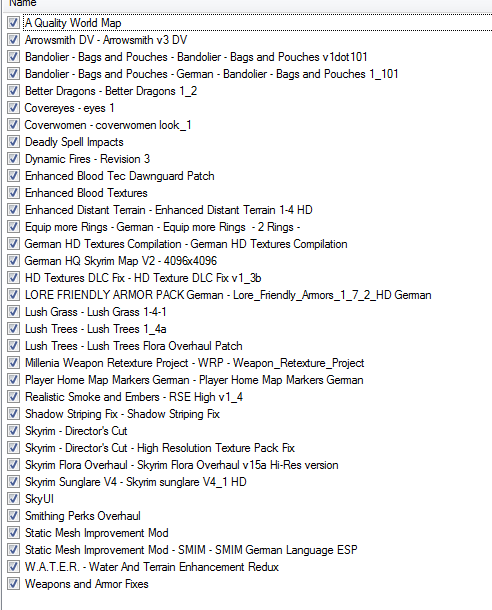 Name

A Quality World Map
Arrowsmith DV - Arrowsmith v3 DV
Bandolier - Bags and Pouches - Bandolier - Bags and Pouches v1dot101
Bandolier - Bags and Pouches - German - Bandolier - Bags and Pouches 1_101
Better Dragons - Better Dragons 1_2
Covereyes - eyes 1
Coverwomen - coverwomen look_1
Deadly Spell Impacts
Dynamic Fires - Revision 3
Enhanced Blood Tec Dawnguard Patch
Enhanced Blood Textures
Enhanced Distant Terrain - Enhanced Distant Terrain 1-4 HD
Equip more Rings - German - Equip more Rings - 2 Rings -
German HD Textures Compilation - German HD Textures Compilation
German HQ Skyrim Map V2 - 4096x4096
HD Textures DLC Fix - HD Texture DLC Fix v1_3b
LORE FRIENDLY ARMOR PACK German - Lore_Friendly_Armors_1_7_2_HD German
Lush Grass - Lush Grass 1-4-1
Lush Trees - Lush Trees 1_4a
Lush Trees - Lush Trees Flora Overhaul Patch
Millenia Weapon Retexture Project - WRP - Weapon_Retexture_Project
Player Home Map Markers German - Player Home Map Markers German
Realistic Smoke and Embers - RSE High v1_4
Shadow Striping Fix - Shadow Striping Fix
Skyrim - Director's Cut
Skyrim - Director's Cut - High Resolution Texture Pack Fix
Skyrim Flora Overhaul - Skyrim Flora Overhaul v15a Hi-Res version
Skyrim Sunglare V4 - Skyrim sunglare V4_1 HD
SkyUI
Smithing Perks Overhaul
Static Mesh Improvement Mod
Static Mesh Improvement Mod - SMIM - SMIM German Language ESP
W.A.T.E.R. - Water And Terrain Enhancement Redux
Weapons and Armor Fixes